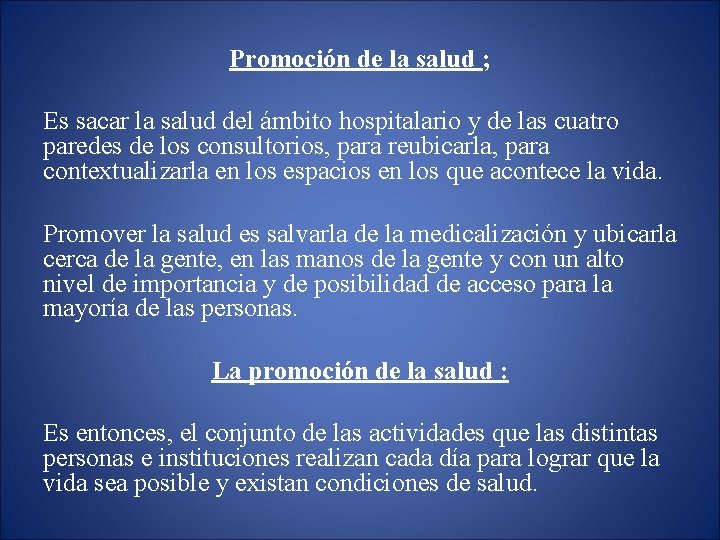 Promoción de la salud ;

Es sacar la salud del ámbito hospitalario y de las cuatro paredes de los consultorios, para reubicarla, para contextualizarla en los espacios en los que acontece la vida.

Promover la salud es salvarla de la medicalización y ubicarla cerca de la gente, en las manos de la gente y con un alto nivel de importancia y de posibilidad de acceso para la mayoría de las personas.

La promoción de la salud :

Es entonces, el conjunto de las actividades que las distintas personas e instituciones realizan cada día para lograr que la vida sea posible y existan condiciones de salud.